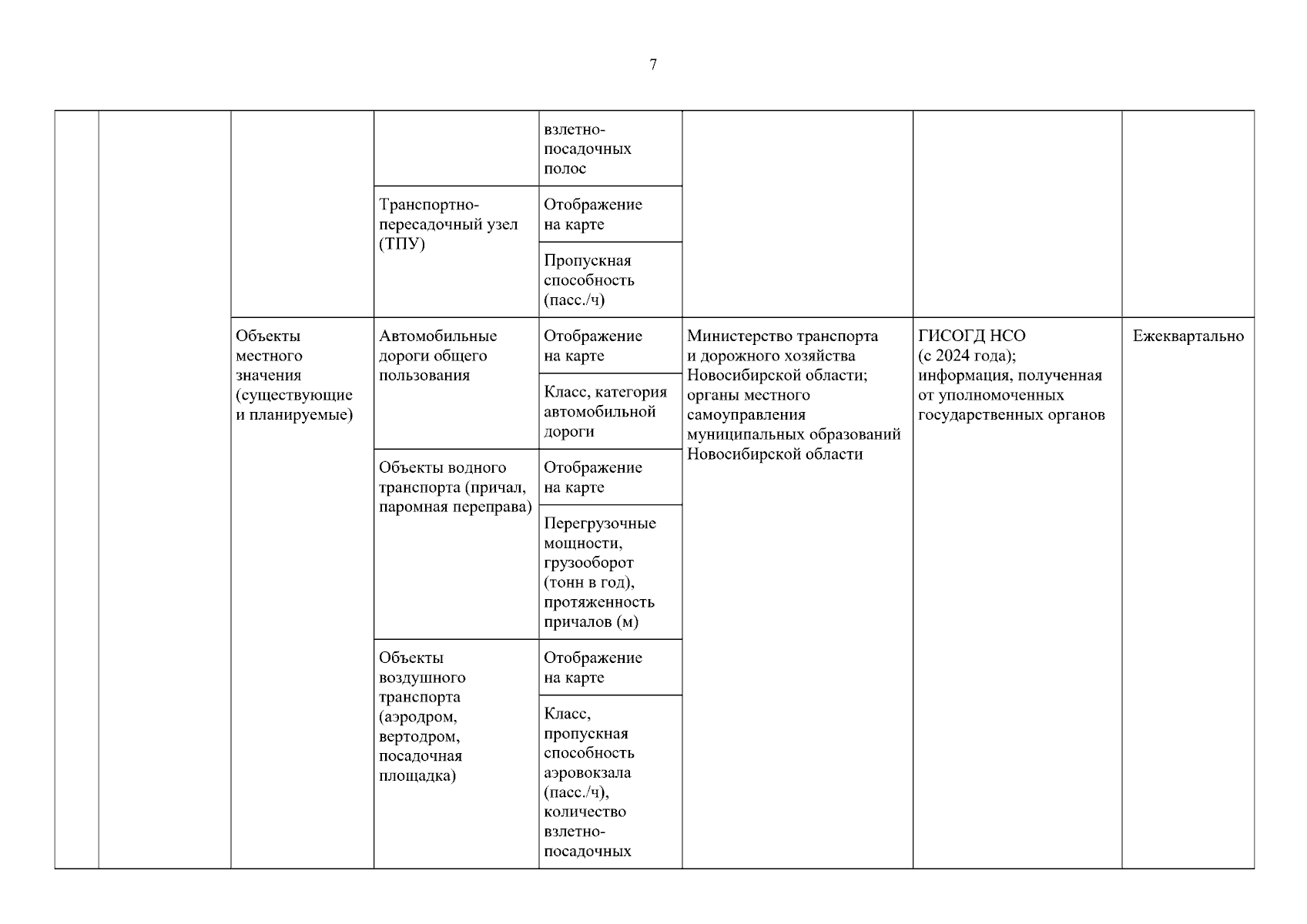 7

|  |  |  |  |  |  |  |  |
|---|---|---|---|---|---|---|---|
|  |  |  |  | взлетно-посадочных полос |  |  |  |
|  |  |  | Транспортно-пересадочный узел (ТПУ) | Отображение на карте |  |  |  |
|  |  |  |  | Пропускная способность (пасс./ч) |  |  |  |
|  |  | Объекты местного значения (существующие и планируемые) | Автомобильные дороги общего пользования | Отображение на карте | Министерство транспорта и дорожного хозяйства Новосибирской области; органы местного самоуправления муниципальных образований Новосибирской области | ГИСОГД НСО (с 2024 года); информация, полученная от уполномоченных государственных органов | Ежеквартально |
|  |  |  |  | Класс, категория автомобильной дороги |  |  |  |
|  |  |  | Объекты водного транспорта (причал, паромная переправа) | Отображение на карте |  |  |  |
|  |  |  |  | Перегрузочные мощности, грузооборот (тонн в год), протяженность причалов (м) |  |  |  |
|  |  |  | Объекты воздушного транспорта (аэродром, вертодром, посадочная площадка) | Отображение на карте |  |  |  |
|  |  |  |  | Класс, пропускная способность аэровокзала (пасс./ч), количество взлетно-посадочных |  |  |  |